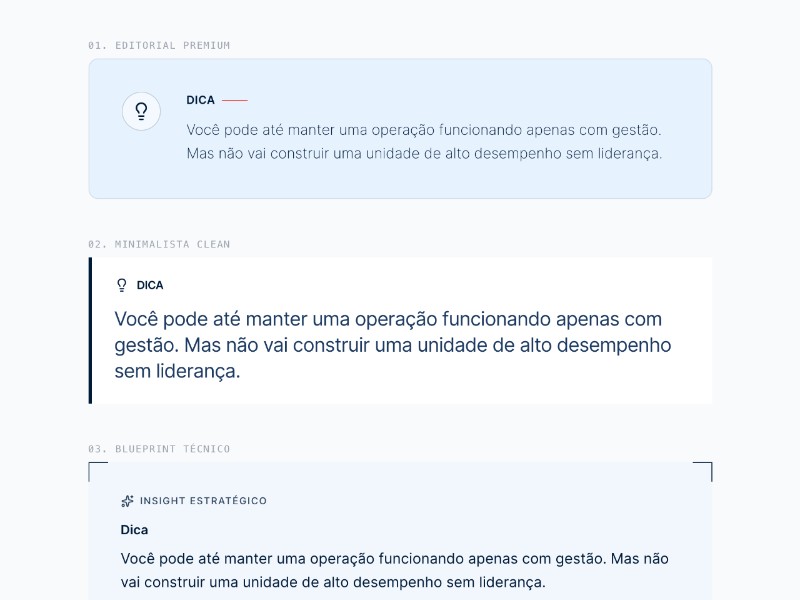 01. EDITORIAL PREMIUM

DICA

Você pode até manter uma operação funcionando apenas com gestão. Mas não vai construir uma unidade de alto desempenho sem liderança.

02. MINIMALISTA CLEAN

DICA

Você pode até manter uma operação funcionando apenas com gestão. Mas não vai construir uma unidade de alto desempenho sem liderança.

03. BLUEPRINT TÉCNICO

INSIGHT ESTRATÉGICO

Dica

Você pode até manter uma operação funcionando apenas com gestão. Mas não vai construir uma unidade de alto desempenho sem liderança.